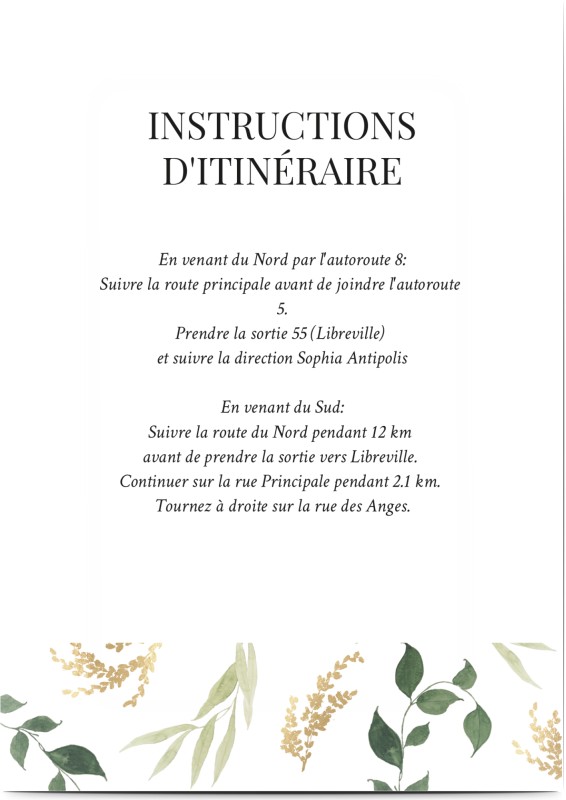 INSTRUCTIONS D'ITINÉRAIRE

En venant du Nord par l'autoroute 8:
Suivre la route principale avant de joindre l'autoroute 5.
Prendre la sortie 55 (Libreville)
et suivre la direction Sophia Antipolis

En venant du Sud:
Suivre la route du Nord pendant 12 km
avant de prendre la sortie vers Libreville.
Continuer sur la rue Principale pendant 2.1 km.
Tournez à droite sur la rue des Anges.